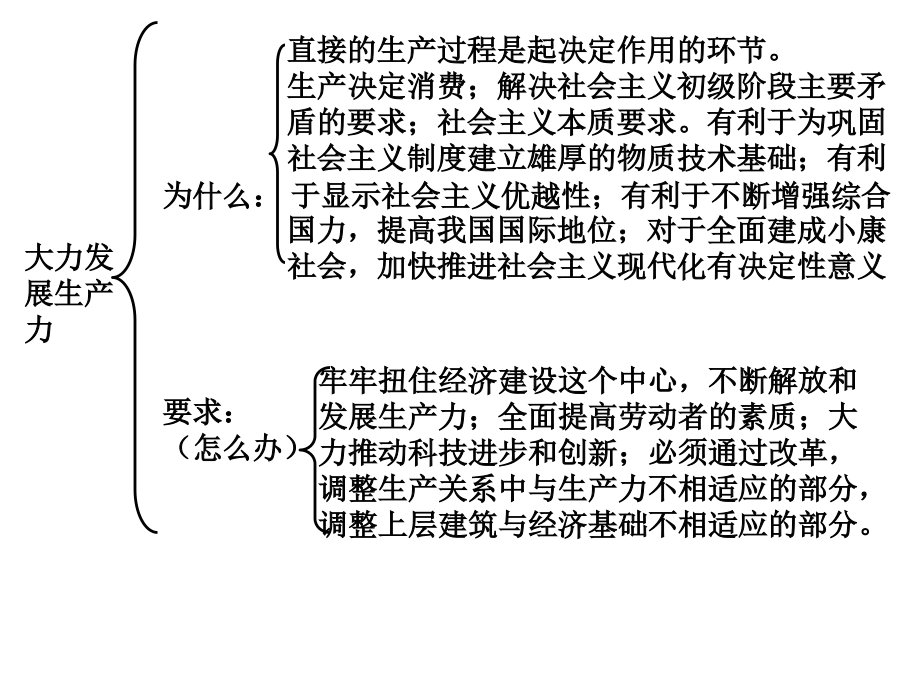 大力发展生产力

为什么：

直接的生产过程是起决定作用的环节。
生产决定消费；解决社会主义初级阶段主要矛盾的要求；社会主义本质要求。有利于为巩固社会主义制度建立雄厚的物质技术基础；有利于显示社会主义优越性；有利于不断增强综合国力，提高我国国际地位；对于全面建成小康社会，加快推进社会主义现代化有决定性意义

要求：
（怎么办）

牢牢扭住经济建设这个中心，不断解放和发展生产力；全面提高劳动者的素质；大力推动科技进步和创新；必须通过改革，调整生产关系中与生产力不相适应的部分，调整上层建筑与经济基础不相适应的部分。